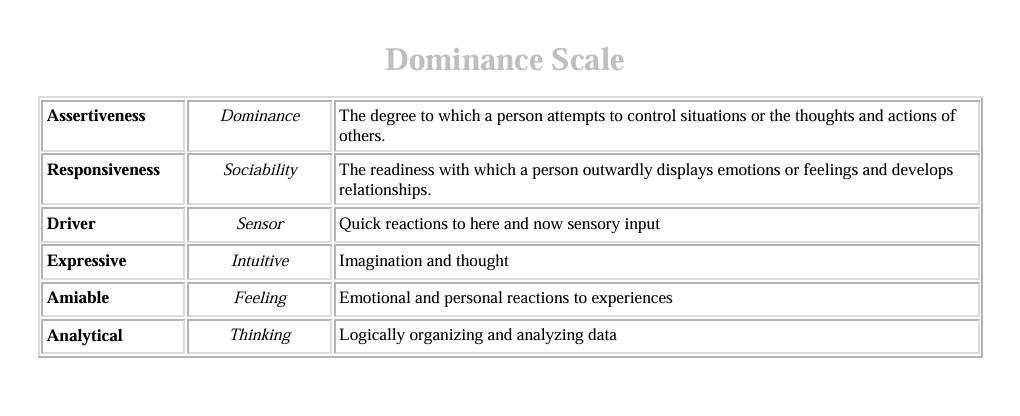 Dominance Scale

| Assertiveness | Dominance | The degree to which a person attempts to control situations or the thoughts and actions of others. |
|---|---|---|
| Responsiveness | Sociability | The readiness with which a person outwardly displays emotions or feelings and develops relationships. |
| Driver | Sensor | Quick reactions to here and now sensory input |
| Expressive | Intuitive | Imagination and thought |
| Amiable | Feeling | Emotional and personal reactions to experiences |
| Analytical | Thinking | Logically organizing and analyzing data |